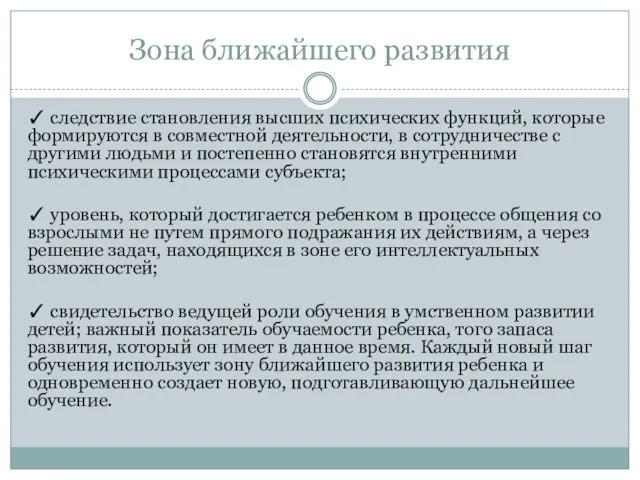 Зона ближайшего развития

✓ следствие становления высших психических функций, которые формируются в совместной деятельности, в сотрудничестве с другими людьми и постепенно становятся внутренними психическими процессами субъекта;

✓ уровень, который достигается ребенком в процессе общения со взрослыми не путем прямого подражания их действиям, а через решение задач, находящихся в зоне его интеллектуальных возможностей;

✓ свидетельство ведущей роли обучения в умственном развитии детей; важный показатель обучаемости ребенка, того запаса развития, который он имеет в данное время. Каждый новый шаг обучения использует зону ближайшего развития ребенка и одновременно создает новую, подготавливающую дальнейшее обучение.